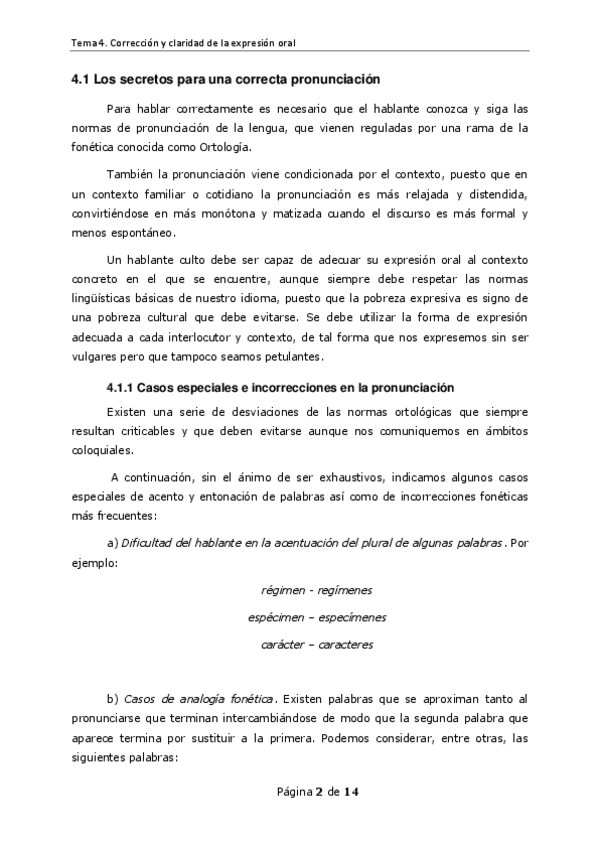 Tema 4. Corrección y claridad de la expresión oral

4.1 Los secretos para una correcta pronunciación

Para hablar correctamente es necesario que el hablante conozca y siga las normas de pronunciación de la lengua, que vienen reguladas por una rama de la fonética conocida como Ortología.

También la pronunciación viene condicionada por el contexto, puesto que en un contexto familiar o cotidiano la pronunciación es más relajada y distendida, convirtiéndose en más monótona y matizada cuando el discurso es más formal y menos espontáneo.

Un hablante culto debe ser capaz de adecuar su expresión oral al contexto concreto en el que se encuentre, aunque siempre debe respetar las normas lingüísticas básicas de nuestro idioma, puesto que la pobreza expresiva es signo de una pobreza cultural que debe evitarse. Se debe utilizar la forma de expresión adecuada a cada interlocutor y contexto, de tal forma que nos expresemos sin ser vulgares pero que tampoco seamos petulantes.

4.1.1 Casos especiales e incorrecciones en la pronunciación

Existen una serie de desviaciones de las normas ortológicas que siempre resultan criticables y que deben evitarse aunque nos comuniquemos en ámbitos coloquiales.

A continuación, sin el ánimo de ser exhaustivos, indicamos algunos casos especiales de acento y entonación de palabras así como de incorrecciones fonéticas más frecuentes:

a) Dificultad del hablante en la acentuación del plural de algunas palabras. Por ejemplo:

régimen - regímenes

espécimen – especímenes

carácter – caracteres

b) Casos de analogía fonética. Existen palabras que se aproximan tanto al pronunciarse que terminan intercambiándose de modo que la segunda palabra que aparece termina por sustituir a la primera. Podemos considerar, entre otras, las siguientes palabras:

Página 2 de 14